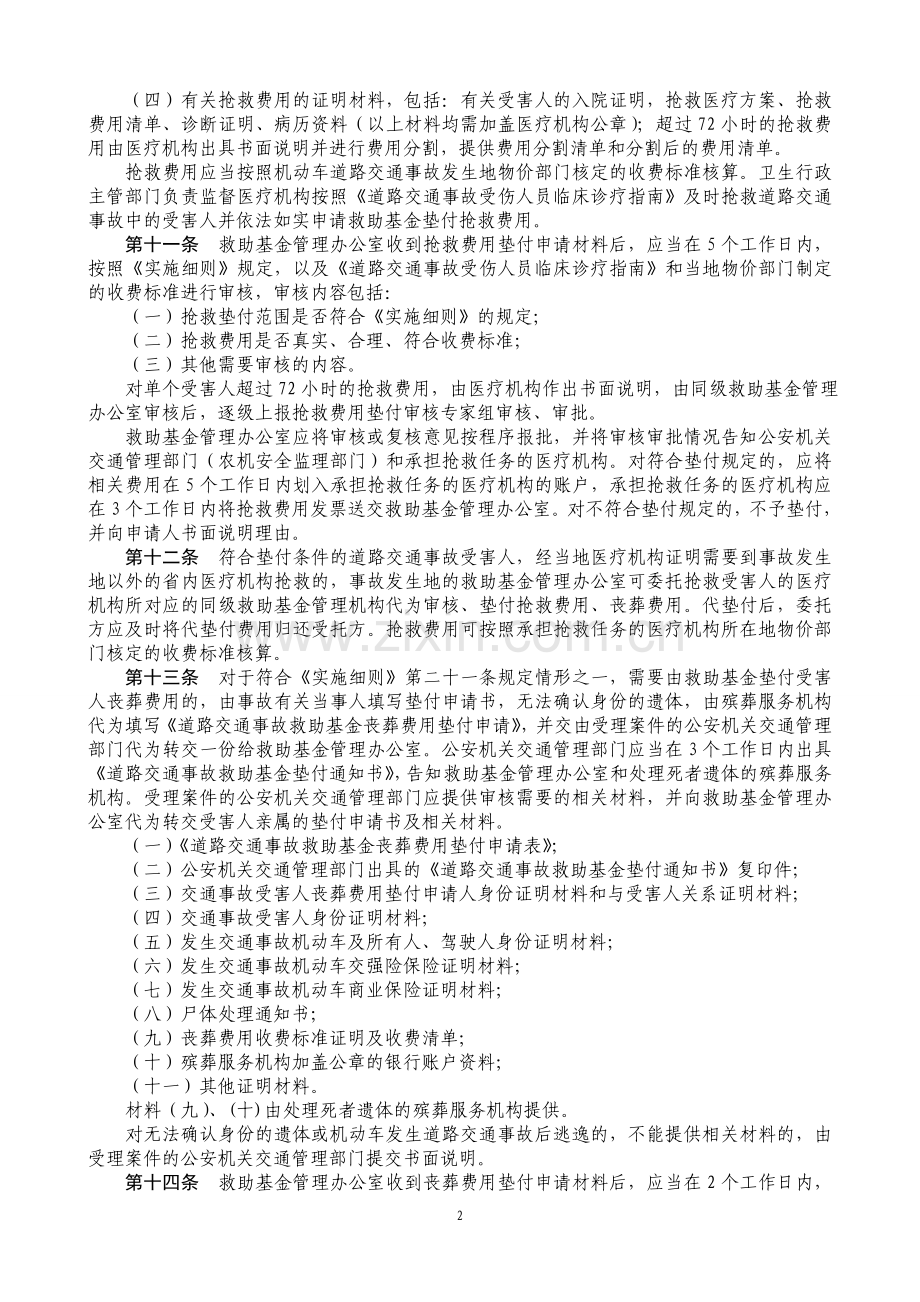 （四）有关抢救费用的证明材料，包括：有关受害人的入院证明，抢救医疗方案、抢救费用清单、诊断证明、病历资料（以上材料均需加盖医疗机构公章）；超过72小时的抢救费用由医疗机构出具书面说明并进行费用分割，提供费用分割清单和分割后的费用清单。

抢救费用应当按照机动车道路交通事故发生地物价部门核定的收费标准核算。卫生行政主管部门负责监督医疗机构按照《道路交通事故受伤人员临床诊疗指南》及时抢救道路交通事故中的受害人并依法如实申请救助基金垫付抢救费用。

第十一条　救助基金管理办公室收到抢救费用垫付申请材料后，应当在5个工作日内，按照《实施细则》规定，以及《道路交通事故受伤人员临床诊疗指南》和当地物价部门制定的收费标准进行审核，审核内容包括：

（一）抢救垫付范围是否符合《实施细则》的规定；

（二）抢救费用是否真实、合理、符合收费标准；

（三）其他需要审核的内容。

对单个受害人超过72小时的抢救费用，由医疗机构作出书面说明，由同级救助基金管理办公室审核后，逐级上报抢救费用垫付审核专家组审核、审批。

救助基金管理办公室应将审核或复核意见按程序报批，并将审核审批情况告知公安机关交通管理部门（农机安全监理部门）和承担抢救任务的医疗机构。对符合垫付规定的，应将相关费用在5个工作日内划入承担抢救任务的医疗机构的账户，承担抢救任务的医疗机构应在3个工作日内将抢救费用发票送交救助基金管理办公室。对不符合垫付规定的，不予垫付，并向申请人书面说明理由。

第十二条　符合垫付条件的道路交通事故受害人，经当地医疗机构证明需要到事故发生地以外的省内医疗机构抢救的，事故发生地的救助基金管理办公室可委托抢救受害人的医疗机构所对应的同级救助基金管理机构代为审核、垫付抢救费用、丧葬费用。代垫付后，委托方应及时将代垫付费用归还受托方。抢救费用可按照承担抢救任务的医疗机构所在地物价部门核定的收费标准核算。

第十三条　对于符合《实施细则》第二十一条规定情形之一，需要由救助基金垫付受害人丧葬费用的，由事故有关当事人填写垫付申请书，无法确认身份的遗体，由殡葬服务机构代为填写《道路交通事故救助基金丧葬费用垫付申请》，并交由受理案件的公安机关交通管理部门代为转交一份给救助基金管理办公室。公安机关交通管理部门应当在3个工作日内出具《道路交通事故救助基金垫付通知书》，告知救助基金管理办公室和处理死者遗体的殡葬服务机构。受理案件的公安机关交通管理部门应提供审核需要的相关材料，并向救助基金管理办公室代为转交受害人亲属的垫付申请书及相关材料。

（一）《道路交通事故救助基金丧葬费用垫付申请表》；

（二）公安机关交通管理部门出具的《道路交通事故救助基金垫付通知书》复印件；

（三）交通事故受害人丧葬费用垫付申请人身份证明材料和与受害人关系证明材料；

（四）交通事故受害人身份证明材料；

（五）发生交通事故机动车及所有人、驾驶人身份证明材料；

（六）发生交通事故机动车交强险保险证明材料；

（七）发生交通事故机动车商业保险证明材料；

（八）尸体处理通知书；

（九）丧葬费用收费标准证明及收费清单；

（十）殡葬服务机构加盖公章的银行账户资料；

（十一）其他证明材料。

材料（九）、（十）由处理死者遗体的殡葬服务机构提供。

对无法确认身份的遗体或机动车发生道路交通事故后逃逸的，不能提供相关材料的，由受理案件的公安机关交通管理部门提交书面说明。

第十四条　救助基金管理办公室收到丧葬费用垫付申请材料后，应当在2个工作日内，

2

www.zixin.com.cn